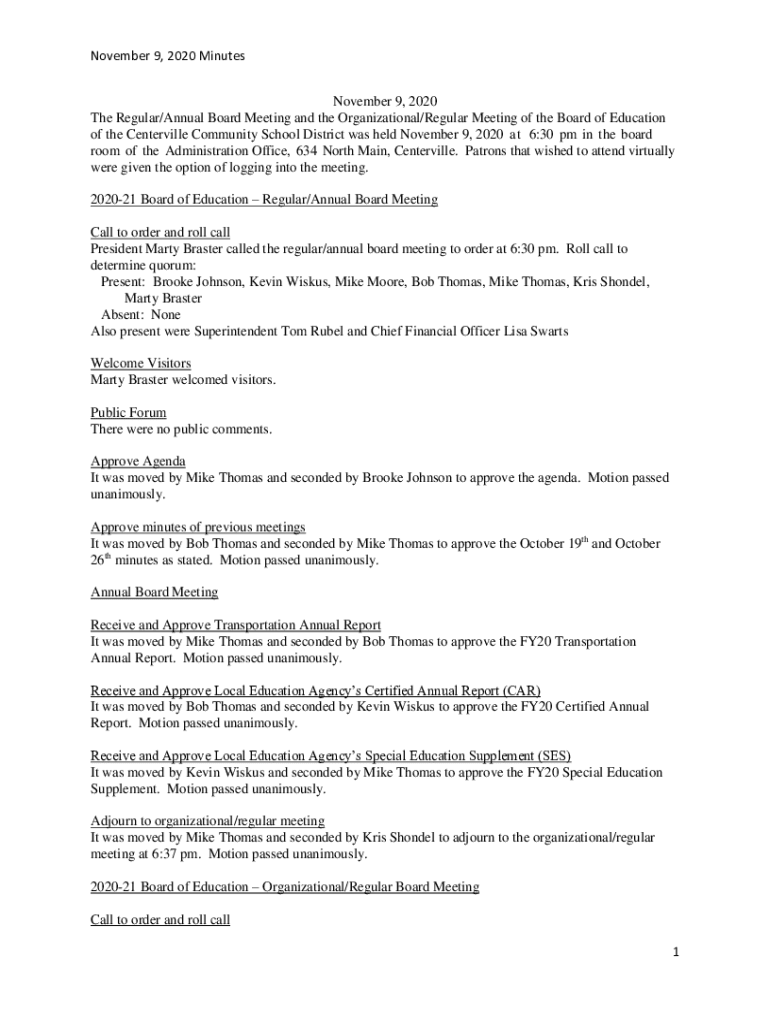 November 9, 2020 Minutes

November 9, 2020

The Regular/Annual Board Meeting and the Organizational/Regular Meeting of the Board of Education of the Centerville Community School District was held November 9, 2020 at 6:30 pm in the board room of the Administration Office, 634 North Main, Centerville. Patrons that wished to attend virtually were given the option of logging into the meeting.

2020-21 Board of Education – Regular/Annual Board Meeting

Call to order and roll call
President Marty Braster called the regular/annual board meeting to order at 6:30 pm. Roll call to determine quorum:
Present: Brooke Johnson, Kevin Wiskus, Mike Moore, Bob Thomas, Mike Thomas, Kris Shondel, Marty Braster
Absent: None
Also present were Superintendent Tom Rubel and Chief Financial Officer Lisa Swarts

Welcome Visitors
Marty Braster welcomed visitors.

Public Forum
There were no public comments.

Approve Agenda
It was moved by Mike Thomas and seconded by Brooke Johnson to approve the agenda. Motion passed unanimously.

Approve minutes of previous meetings
It was moved by Bob Thomas and seconded by Mike Thomas to approve the October 19$^{th}$ and October 26$^{th}$ minutes as stated. Motion passed unanimously.

Annual Board Meeting

Receive and Approve Transportation Annual Report
It was moved by Mike Thomas and seconded by Bob Thomas to approve the FY20 Transportation Annual Report. Motion passed unanimously.

Receive and Approve Local Education Agency's Certified Annual Report (CAR)
It was moved by Bob Thomas and seconded by Kevin Wiskus to approve the FY20 Certified Annual Report. Motion passed unanimously.

Receive and Approve Local Education Agency's Special Education Supplement (SES)
It was moved by Kevin Wiskus and seconded by Mike Thomas to approve the FY20 Special Education Supplement. Motion passed unanimously.

Adjourn to organizational/regular meeting
It was moved by Mike Thomas and seconded by Kris Shondel to adjourn to the organizational/regular meeting at 6:37 pm. Motion passed unanimously.

2020-21 Board of Education – Organizational/Regular Board Meeting

Call to order and roll call

1